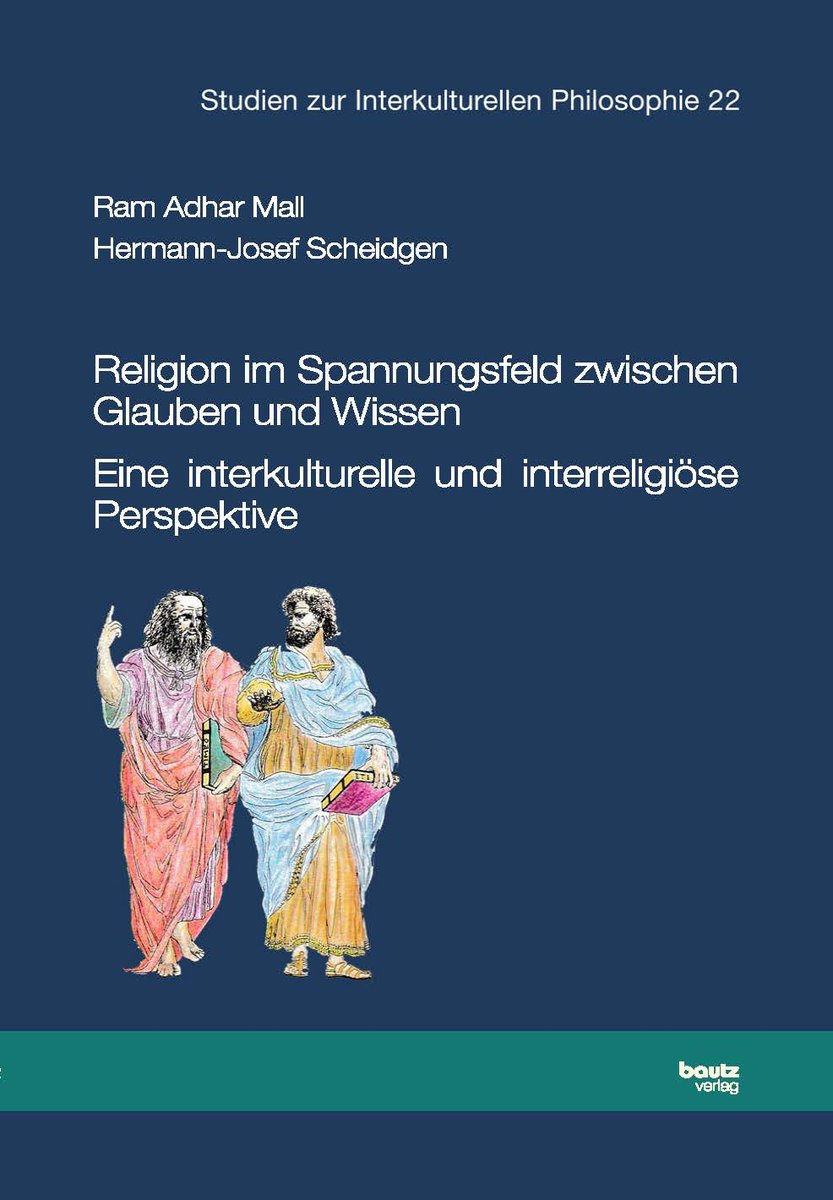 Studien zur Interkulturellen Philosophie 22

Ram Adhar Mall

Hermann-Josef Scheidgen

Religion im Spannungsfeld zwischen Glauben und Wissen

Eine interkulturelle und interreligiöse Perspektive

bautz verlag